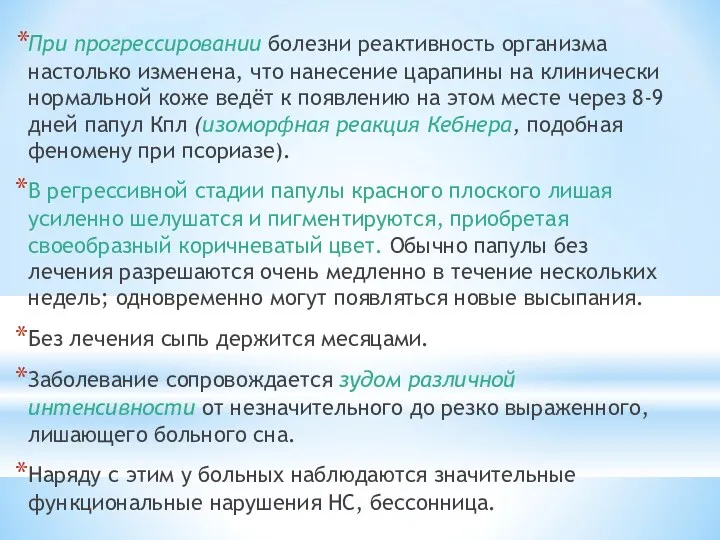 *При прогрессировании болезни реактивность организма настолько изменена, что нанесение царапины на клинически нормальной коже ведёт к появлению на этом месте через 8-9 дней папул Кпл (изоморфная реакция Кебнера, подобная феномену при псориазе).

*В регрессивной стадии папулы красного плоского лишая усиленно шелушатся и пигментируются, приобретая своеобразный коричневатый цвет. Обычно папулы без лечения разрешаются очень медленно в течение нескольких недель; одновременно могут появляться новые высыпания.

*Без лечения сыпь держится месяцами.

*Заболевание сопровождается зудом различной интенсивности от незначительного до резко выраженного, лишающего больного сна.

*Наряду с этим у больных наблюдаются значительные функциональные нарушения НС, бессонница.